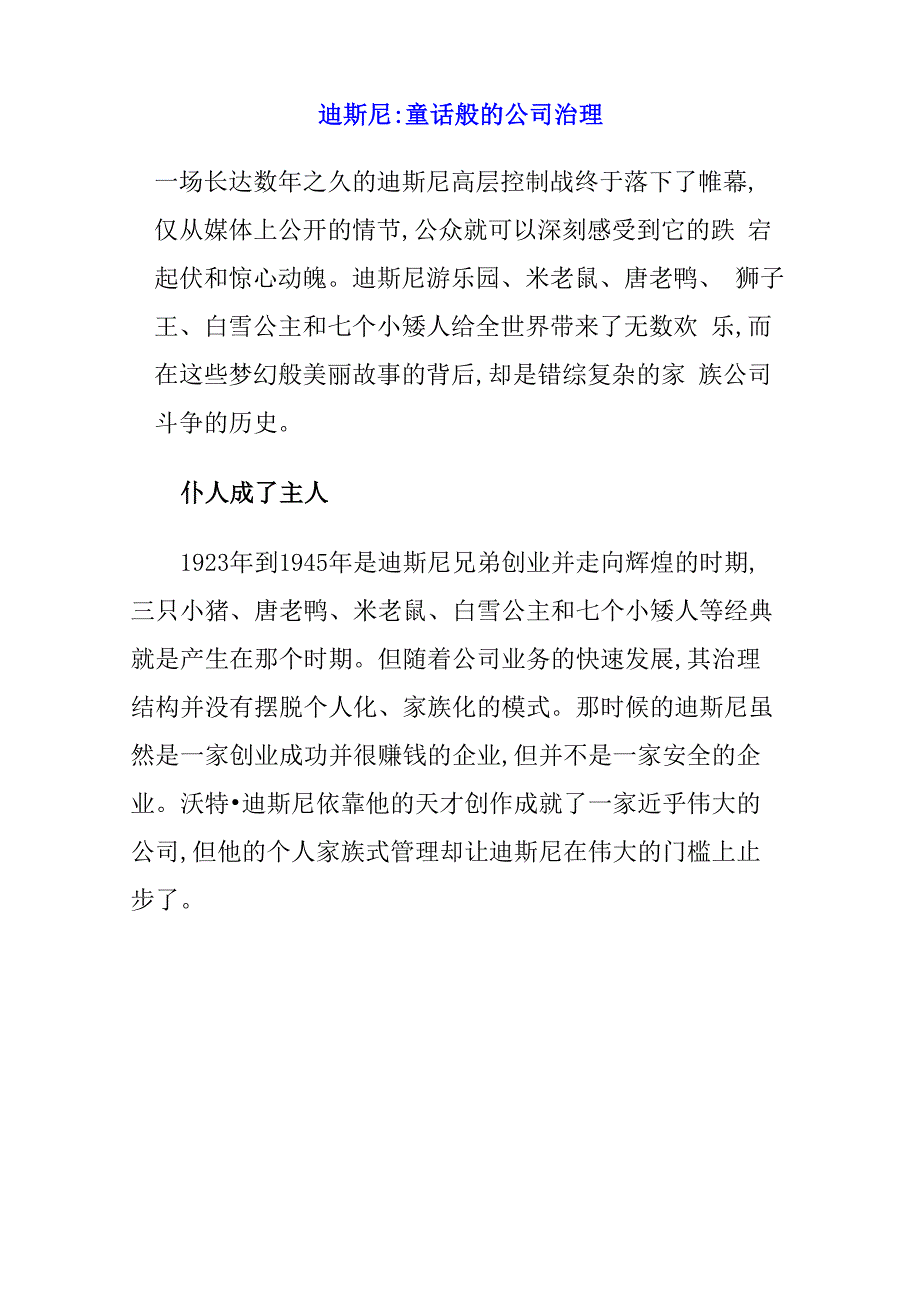 迪斯尼:童话般的公司治理

一场长达数年之久的迪斯尼高层控制战终于落下了帷幕,仅从媒体上公开的情节,公众就可以深刻感受到它的跌 宕起伏和惊心动魄。迪斯尼游乐园、米老鼠、唐老鸭、 狮子王、白雪公主和七个小矮人给全世界带来了无数欢 乐,而在这些梦幻般美丽故事的背后,却是错综复杂的家 族公司斗争的历史。

仆人成了主人

1923年到1945年是迪斯尼兄弟创业并走向辉煌的时期,三只小猪、唐老鸭、米老鼠、白雪公主和七个小矮人等经典就是产生在那个时期。但随着公司业务的快速发展,其治理结构并没有摆脱个人化、家族化的模式。那时候的迪斯尼虽然是一家创业成功并很赚钱的企业,但并不是一家安全的企业。沃特•迪斯尼依靠他的天才创作成就了一家近乎伟大的公司,但他的个人家族式管理却让迪斯尼在伟大的门槛上止步了。